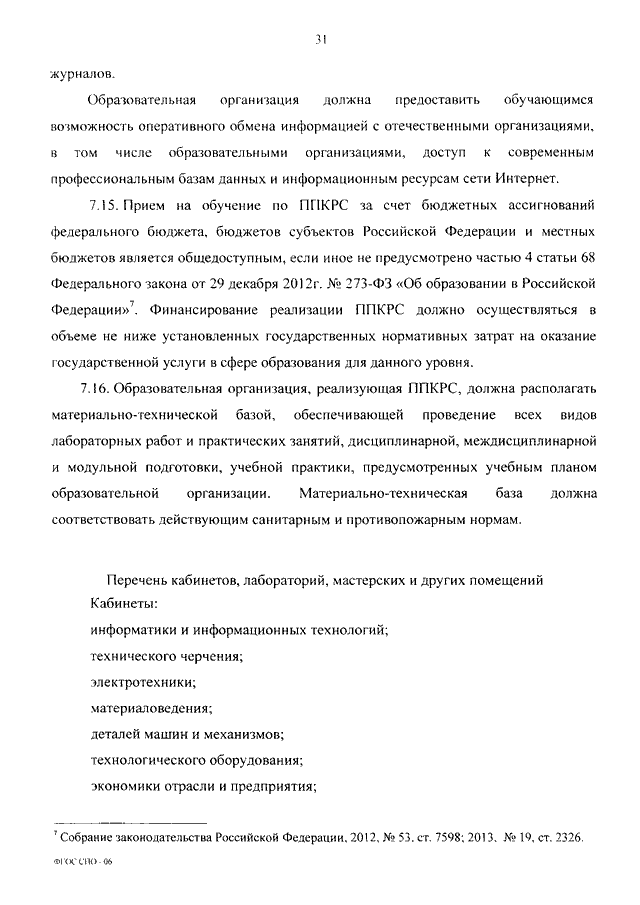 31

журналов.

Образовательная организация должна предоставить обучающимся возможность оперативного обмена информацией с отечественными организациями, в том числе образовательными организациями, доступ к современным профессиональным базам данных и информационным ресурсам сети Интернет.

7.15. Прием на обучение по ППКРС за счет бюджетных ассигнований федерального бюджета, бюджетов субъектов Российской Федерации и местных бюджетов является общедоступным, если иное не предусмотрено частью 4 статьи 68 Федерального закона от 29 декабря 2012г. № 273-ФЗ «Об образовании в Российской Федерации»$^7$. Финансирование реализации ППКРС должно осуществляться в объеме не ниже установленных государственных нормативных затрат на оказание государственной услуги в сфере образования для данного уровня.

7.16. Образовательная организация, реализующая ППКРС, должна располагать материально-технической базой, обеспечивающей проведение всех видов лабораторных работ и практических занятий, дисциплинарной, междисциплинарной и модульной подготовки, учебной практики, предусмотренных учебным планом образовательной организации. Материально-техническая база должна соответствовать действующим санитарным и противопожарным нормам.

Перечень кабинетов, лабораторий, мастерских и других помещений
Кабинеты:
информатики и информационных технологий;
технического черчения;
электротехники;
материаловедения;
деталей машин и механизмов;
технологического оборудования;
экономики отрасли и предприятия;

$^7$ Собрание законодательства Российской Федерации, 2012, № 53, ст. 7598; 2013, № 19, ст. 2326.

ФГОС СПО - 06